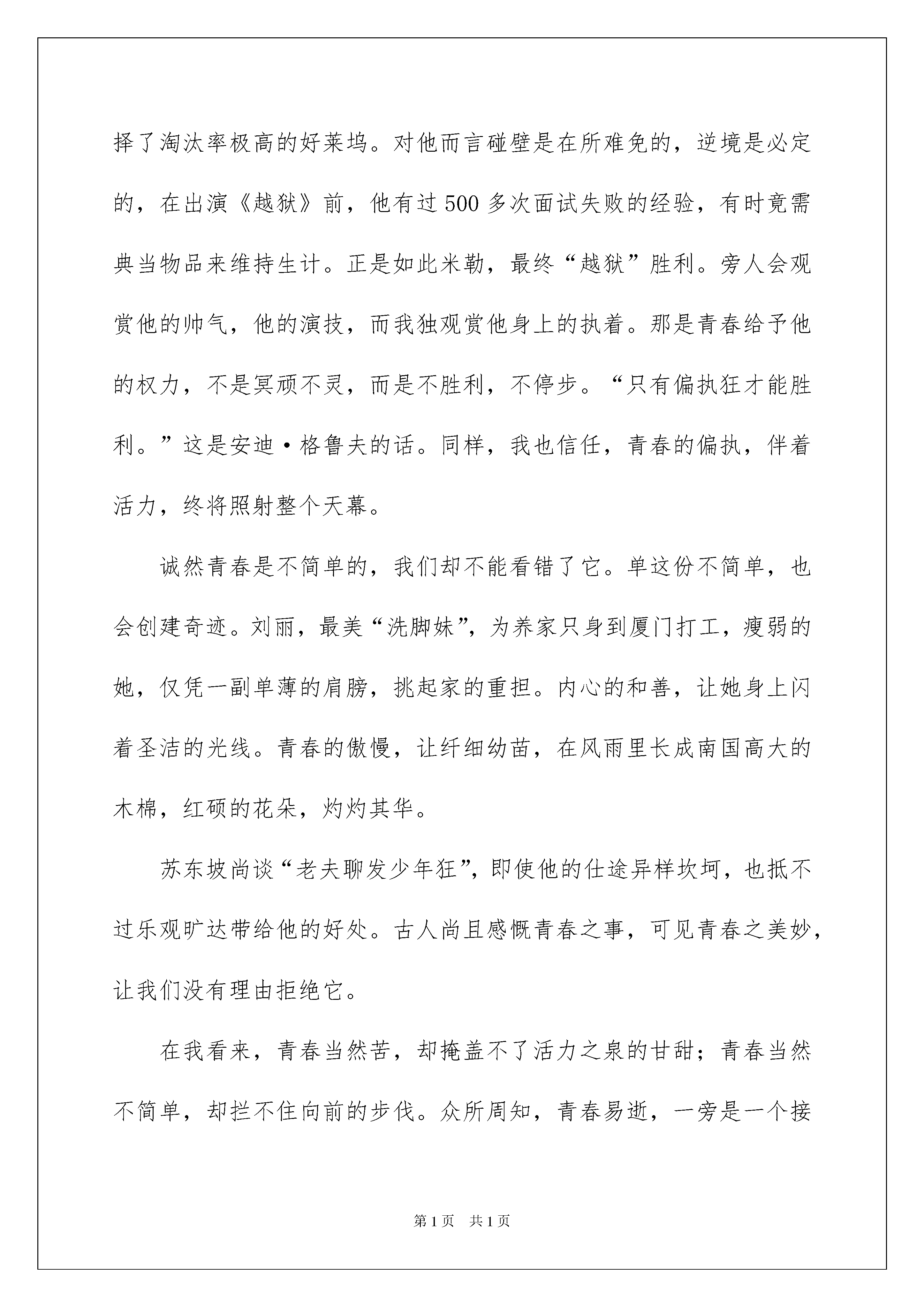 择了淘汰率极高的好莱坞。对他而言碰壁是在所难免的，逆境是必定的，在出演《越狱》前，他有过500多次面试失败的经验，有时竟需典当物品来维持生计。正是如此米勒，最终“越狱”胜利。旁人会观赏他的帅气，他的演技，而我独观赏他身上的执着。那是青春给予他的权力，不是冥顽不灵，而是不胜利，不停步。“只有偏执狂才能胜利。”这是安迪·格鲁夫的话。同样，我也信任，青春的偏执，伴着活力，终将照射整个天幕。

诚然青春是不简单的，我们却不能看错了它。单这份不简单，也会创建奇迹。刘丽，最美“洗脚妹”，为养家只身到厦门打工，瘦弱的她，仅凭一副单薄的肩膀，挑起家的重担。内心的和善，让她身上闪着圣洁的光线。青春的傲慢，让纤细幼苗，在风雨里长成南国高大的木棉，红硕的花朵，灼灼其华。

苏东坡尚谈“老夫聊发少年狂”，即使他的仕途异样坎坷，也抵不过乐观旷达带给他的好处。古人尚且感慨青春之事，可见青春之美妙，让我们没有理由拒绝它。

在我看来，青春当然苦，却掩盖不了活力之泉的甘甜；青春当然不简单，却拦不住向前的步伐。众所周知，青春易逝，一旁是一个接

第1页　共1页